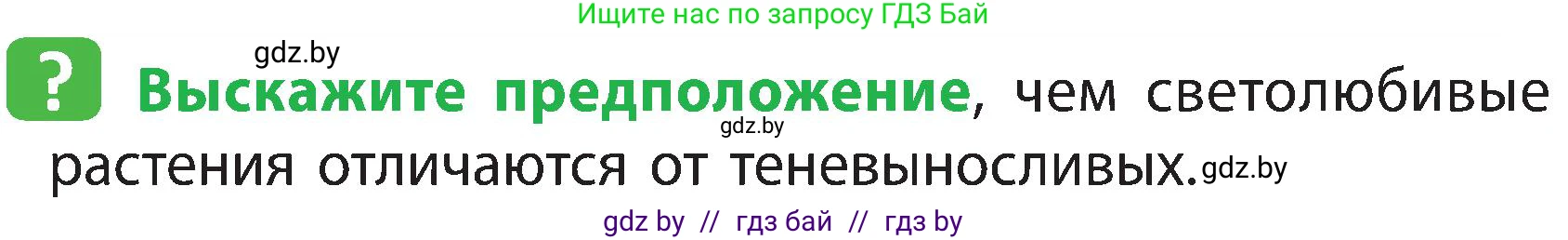 Ищите нас по запросу ГДЗ Бай

gdz.by

? Выскажите предположение, чем светолюбивые растения отличаются от теневыносливых.

gdz.by

gdz.by

gdz by // гдз бай // гдз by